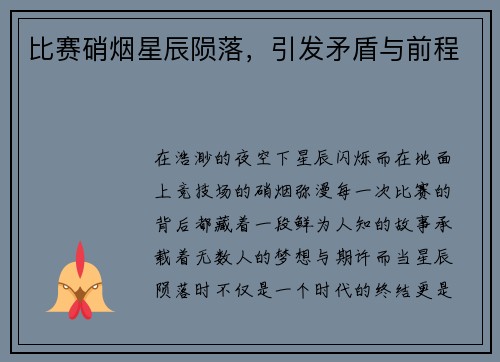 比赛硝烟星辰陨落，引发矛盾与前程

在浩渺的夜空下星辰闪烁而在地面上竞技场的硝烟弥漫每一次比赛的背后都藏着一段鲜为人知的故事承载着无数人的梦想与期许而当星辰陨落时不仅是一个时代的终结更是